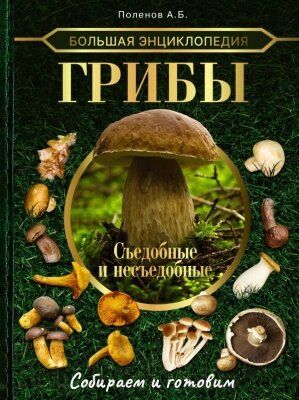 Поленов А.Б.

БОЛЬШАЯ ЭНЦИКЛОПЕДИЯ

ГРИБЫ

Съедобные и несъедобные

Собираем и готовим